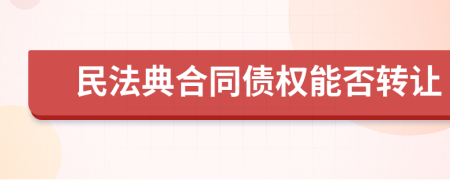 民法典合同债权能否转让